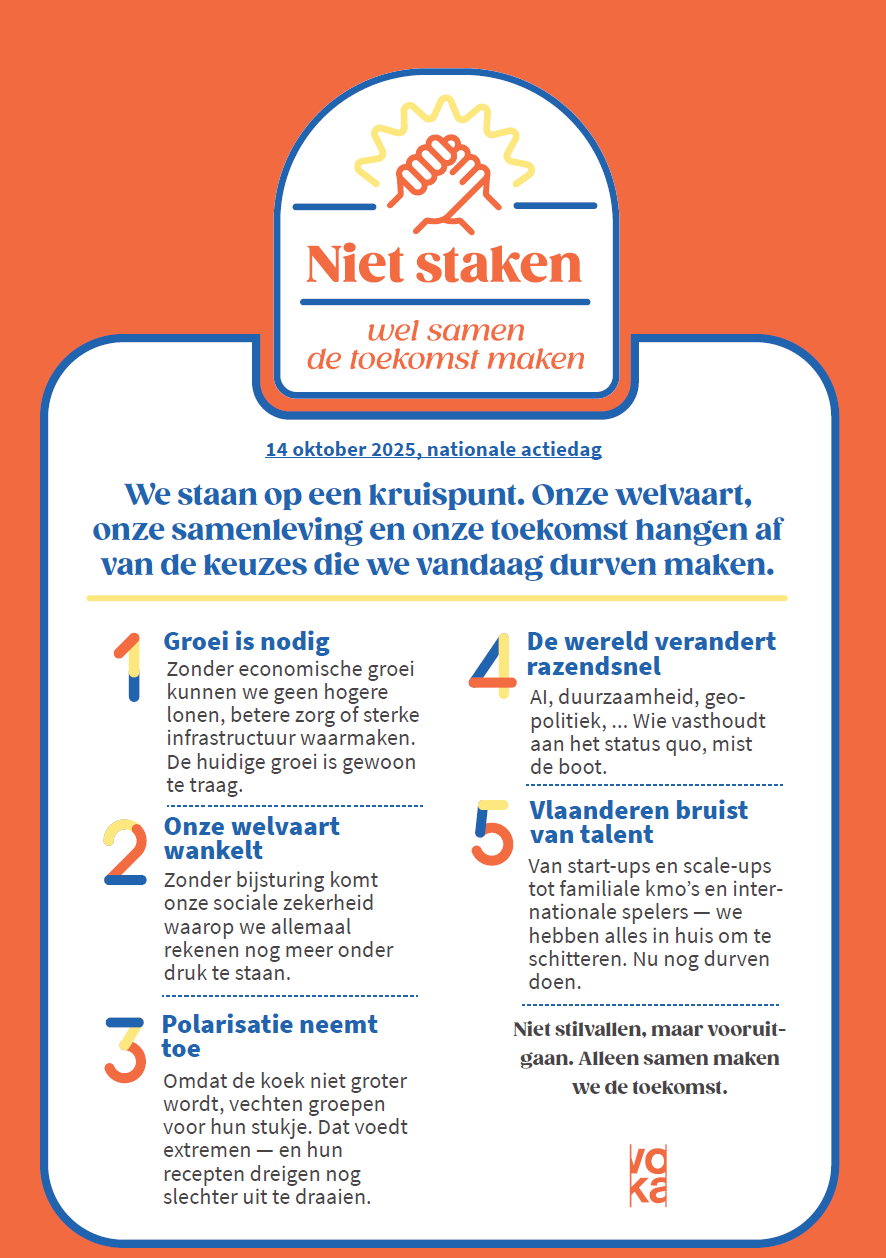 Niet staken

wel samen de toekomst maken

14 oktober 2025, nationale actiedag

We staan op een kruispunt. Onze welvaart, onze samenleving en onze toekomst hangen af van de keuzes die we vandaag durven maken.

1 Groei is nodig
Zonder economische groei kunnen we geen hogere lonen, betere zorg of sterke infrastructuur waarmaken. De huidige groei is gewoon te traag.

2 Onze welvaart wankelt
Zonder bijsturing komt onze sociale zekerheid waarop we allemaal rekenen nog meer onder druk te staan.

3 Polarisatie neemt toe
Omdat de koek niet groter wordt, vechten groepen voor hun stukje. Dat voedt extremen — en hun recepten dreigen nog slechter uit te draaien.

4 De wereld verandert razendsnel
AI, duurzaamheid, geopolitiek, ... Wie vasthoudt aan het status quo, mist de boot.

5 Vlaanderen bruist van talent
Van start-ups en scale-ups tot familiale kmo's en internationale spelers — we hebben alles in huis om te schitteren. Nu nog durven doen.

Niet stilvallen, maar vooruitgaan. Alleen samen maken we de toekomst.

voka